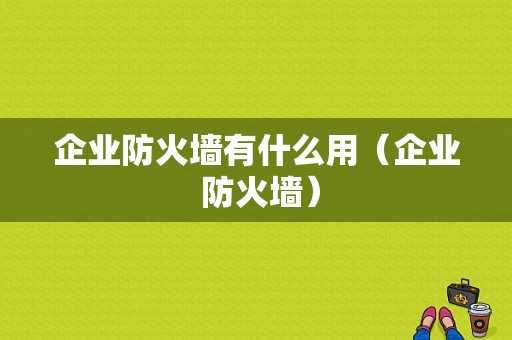 企业防火墙有什么用（企业防火墙）